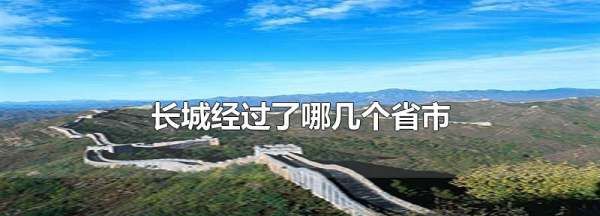 长城经过了哪几个省市